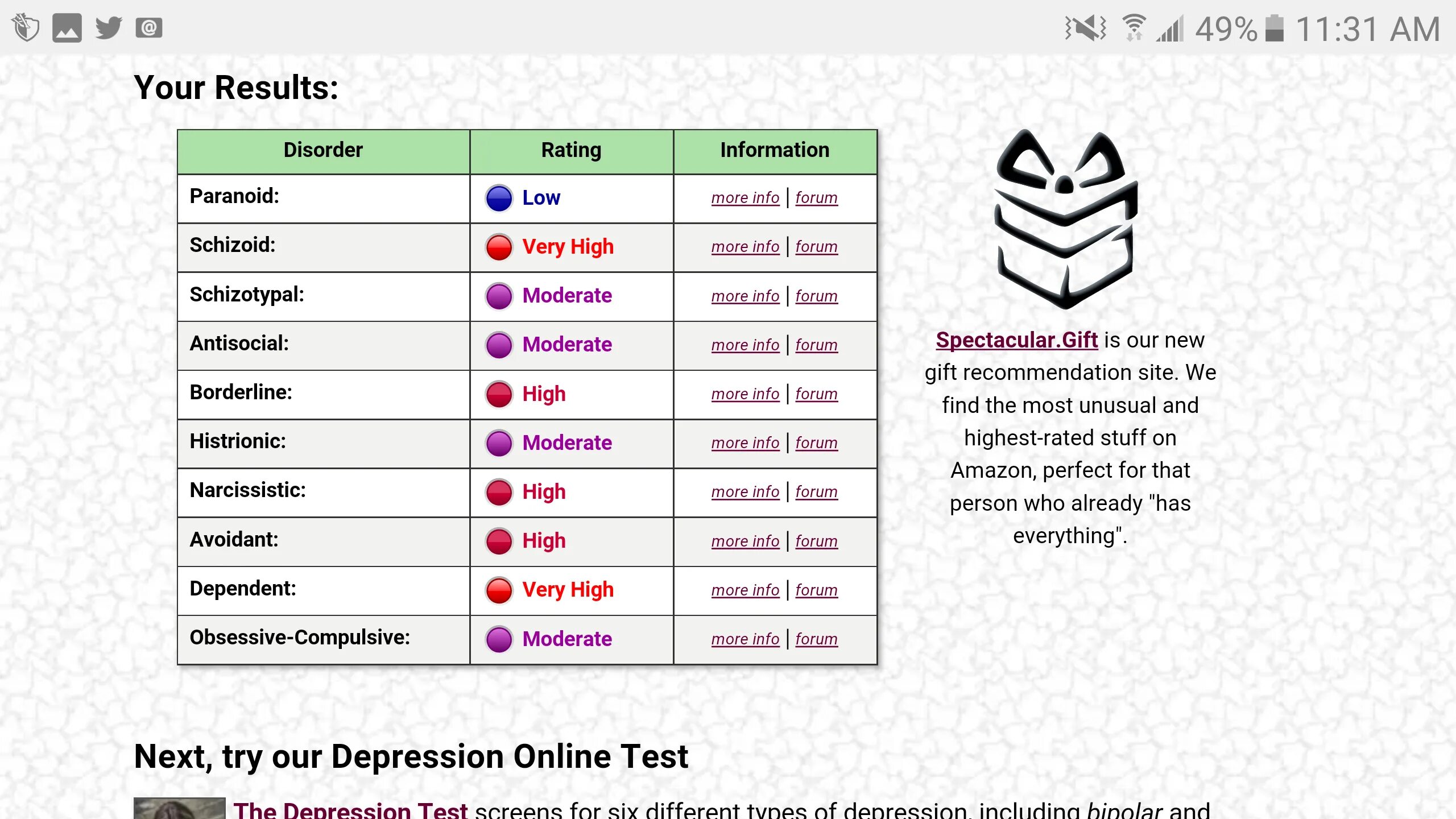 49% 11:31 AM

Your Results:

| Disorder | Rating | Information |
|---|---|---|
| Paranoid: | Low | more info \| forum |
| Schizoid: | Very High | more info \| forum |
| Schizotypal: | Moderate | more info \| forum |
| Antisocial: | Moderate | more info \| forum |
| Borderline: | High | more info \| forum |
| Histrionic: | Moderate | more info \| forum |
| Narcissistic: | High | more info \| forum |
| Avoidant: | High | more info \| forum |
| Dependent: | Very High | more info \| forum |
| Obsessive-Compulsive: | Moderate | more info \| forum |

Spectacular.Gift is our new gift recommendation site. We find the most unusual and highest-rated stuff on Amazon, perfect for that person who already "has everything".

Next, try our Depression Online Test

The Depression Test screens for six different types of depression, including bipolar and